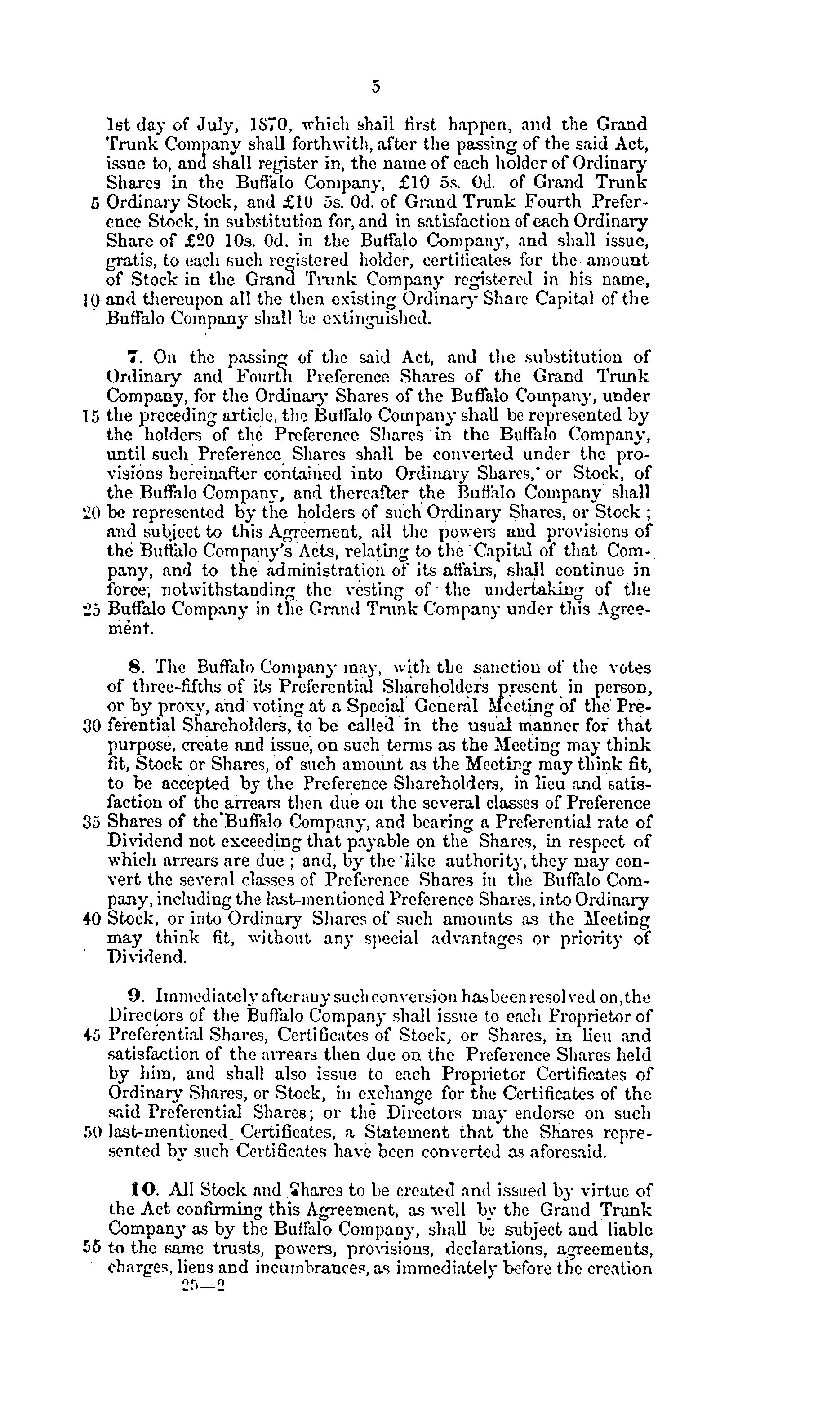 5

1st day of July, 1870, which shall first happen, and the Grand Trunk Company shall forthwith, after the passing of the said Act, issue to, and shall register in, the name of each holder of Ordinary Shares in the Buffalo Company, £10 5s. 0d. of Grand Trunk 5 Ordinary Stock, and £10 5s. 0d. of Grand Trunk Fourth Preference Stock, in substitution for, and in satisfaction of each Ordinary Share of £20 10s. 0d. in the Buffalo Company, and shall issue, gratis, to each such registered holder, certificates for the amount of Stock in the Grand Trunk Company registered in his name, 10 and thereupon all the then existing Ordinary Share Capital of the Buffalo Company shall be extinguished.

7. On the passing of the said Act, and the substitution of Ordinary and Fourth Preference Shares of the Grand Trunk Company, for the Ordinary Shares of the Buffalo Company, under 15 the preceding article, the Buffalo Company shall be represented by the holders of the Preference Shares in the Buffalo Company, until such Preference Shares shall be converted under the provisions hereinafter contained into Ordinary Shares, or Stock, of the Buffalo Company, and thereafter the Buffalo Company shall 20 be represented by the holders of such Ordinary Shares, or Stock; and subject to this Agreement, all the powers and provisions of the Buffalo Company's Acts, relating to the Capital of that Company, and to the administration of its affairs, shall continue in force, notwithstanding the vesting of the undertaking of the 25 Buffalo Company in the Grand Trunk Company under this Agreement.

8. The Buffalo Company may, with the sanction of the votes of three-fifths of its Preferential Shareholders present in person, or by proxy, and voting at a Special General Meeting of the Pre- 30 ferential Shareholders, to be called in the usual manner for that purpose, create and issue, on such terms as the Meeting may think fit, Stock or Shares, of such amount as the Meeting may think fit, to be accepted by the Preference Shareholders, in lieu and satisfaction of the arrears then due on the several classes of Preference 35 Shares of the Buffalo Company, and bearing a Preferential rate of Dividend not exceeding that payable on the Shares, in respect of which arrears are due; and, by the like authority, they may convert the several classes of Preference Shares in the Buffalo Company, including the last-mentioned Preference Shares, into Ordinary 40 Stock, or into Ordinary Shares of such amounts as the Meeting may think fit, without any special advantages or priority of Dividend.

9. Immediately after any such conversion has been resolved on, the Directors of the Buffalo Company shall issue to each Proprietor of 45 Preferential Shares, Certificates of Stock, or Shares, in lieu and satisfaction of the arrears then due on the Preference Shares held by him, and shall also issue to each Proprietor Certificates of Ordinary Shares, or Stock, in exchange for the Certificates of the said Preferential Shares; or the Directors may endorse on such 50 last-mentioned Certificates, a Statement that the Shares represented by such Certificates have been converted as aforesaid.

10. All Stock and Shares to be created and issued by virtue of the Act confirming this Agreement, as well by the Grand Trunk Company as by the Buffalo Company, shall be subject and liable 55 to the same trusts, powers, provisions, declarations, agreements, charges, liens and incumbrances, as immediately before the creation
25—2